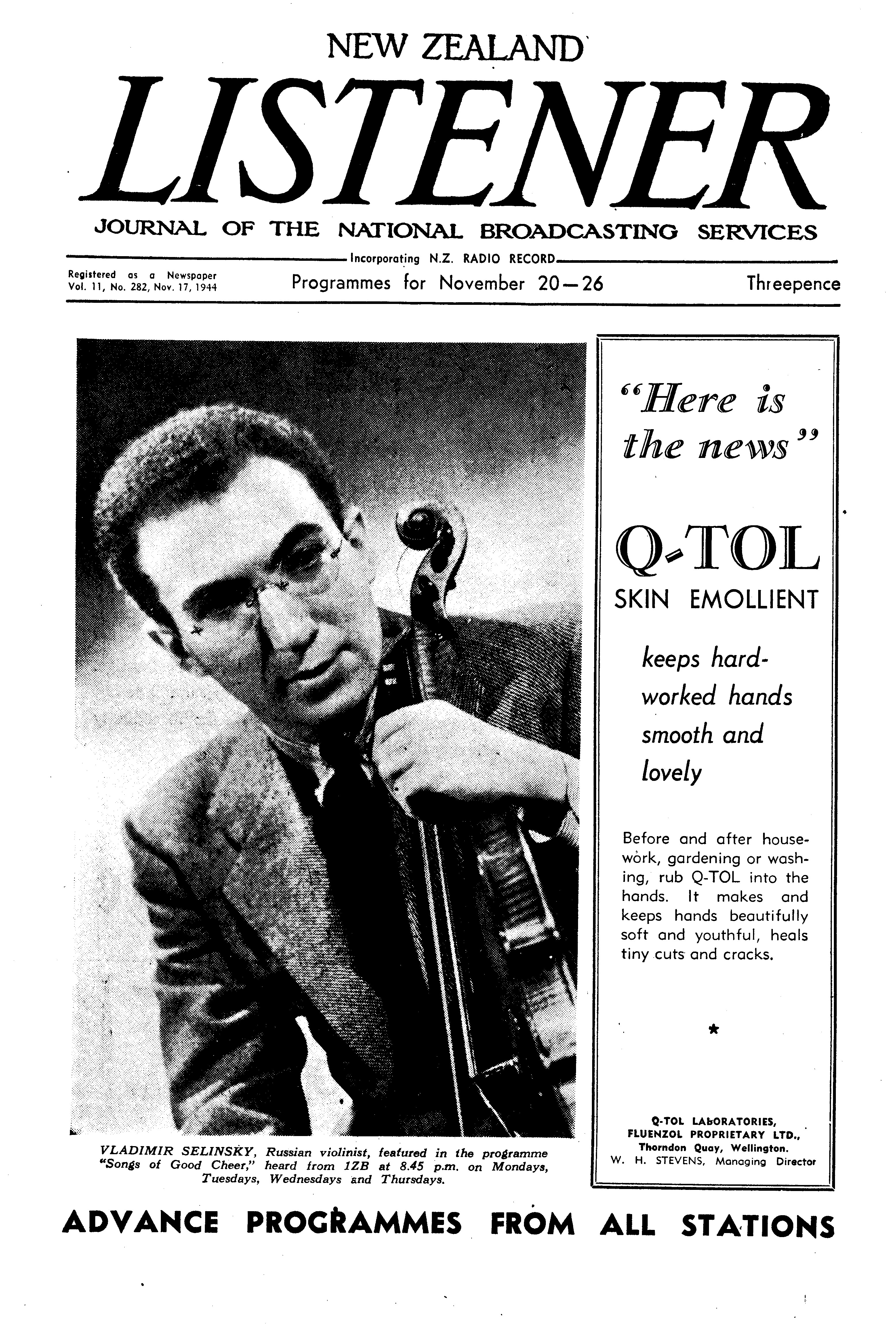 NEW ZEALAND

LISTENER

JOURNAL OF THE NATIONAL BROADCASTING SERVICES

Incorporating N.Z. RADIO RECORD

Registered as a Newspaper
Vol. 11, No. 282, Nov. 17, 1944

Programmes for November 20—26

Threepence

VLADIMIR SELINSKY, Russian violinist, featured in the programme "Songs of Good Cheer," heard from 1ZB at 8.45 p.m. on Mondays, Tuesdays, Wednesdays and Thursdays.

"Here is the news"

Q-TOL

SKIN EMOLLIENT

keeps hard-worked hands smooth and lovely

Before and after housework, gardening or washing, rub Q-TOL into the hands. It makes and keeps hands beautifully soft and youthful, heals tiny cuts and cracks.

*

Q-TOL LABORATORIES,
FLUENZOL PROPRIETARY LTD.,
Thorndon Quay, Wellington.
W. H. STEVENS, Managing Director

ADVANCE PROGRAMMES FROM ALL STATIONS